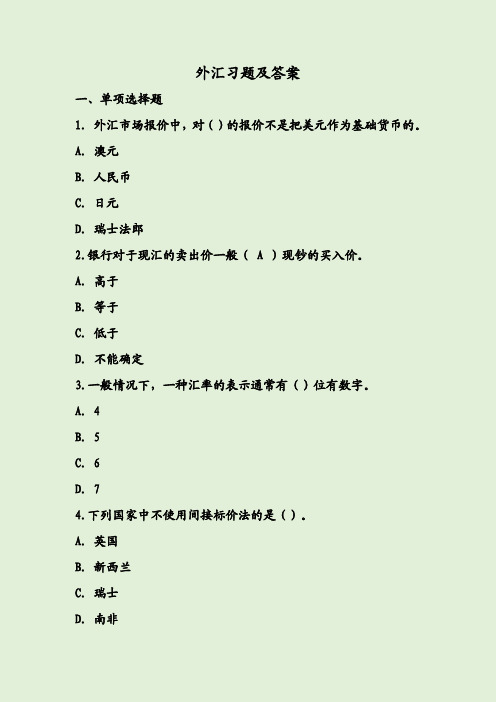 外汇习题及答案

一、单项选择题

1. 外汇市场报价中，对（ ）的报价不是把美元作为基础货币的。

A. 澳元

B. 人民币

C. 日元

D. 瑞士法郎

2.银行对于现汇的卖出价一般（ A ）现钞的买入价。

A. 高于

B. 等于

C. 低于

D. 不能确定

3.一般情况下，一种汇率的表示通常有（ ）位有数字。

A. 4

B. 5

C. 6

D. 7

4.下列国家中不使用间接标价法的是（ ）。

A. 英国

B. 新西兰

C. 瑞士

D. 南非